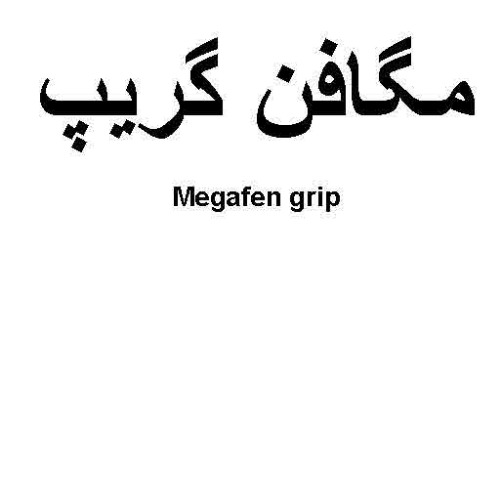 مگافن گریپ

Megafen grip